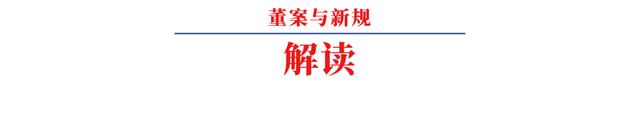 董案与新规

解读